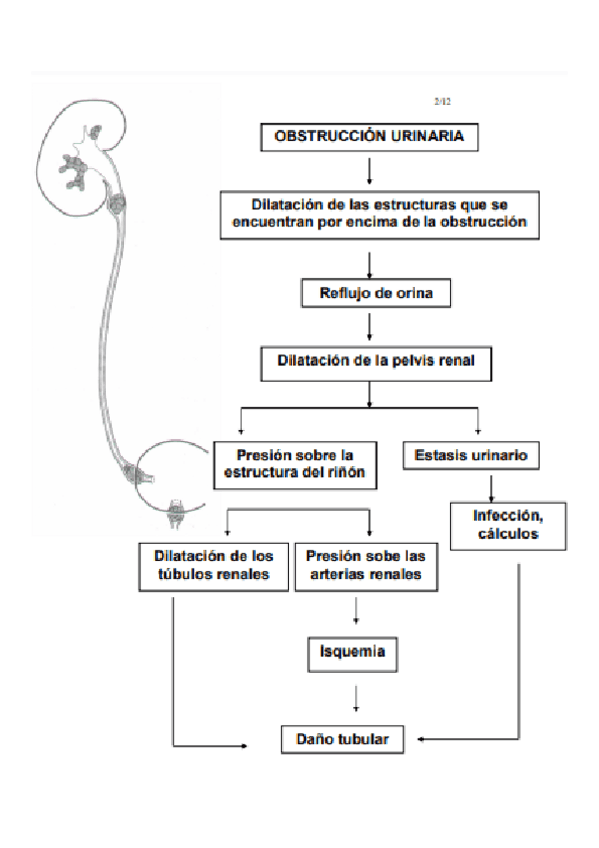 2/12

OBSTRUCCIÓN URINARIA

Dilatación de las estructuras que se encuentran por encima de la obstrucción

Reflujo de orina

Dilatación de la pelvis renal

Presión sobre la estructura del riñón

Estasis urinario

Infección, cálculos

Dilatación de los túbulos renales

Presión sobe las arterias renales

Isquemia

Daño tubular